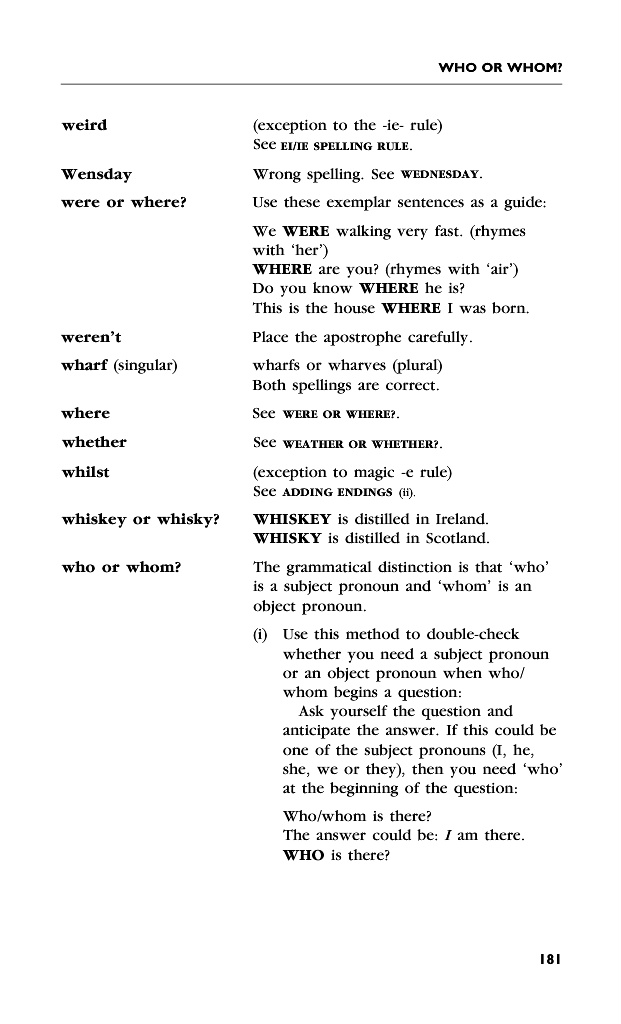 WHO OR WHOM?

**weird** (exception to the -ie- rule)
See EI/IE SPELLING RULE.

**Wensday** Wrong spelling. See WEDNESDAY.

**were or where?** Use these exemplar sentences as a guide:

We **WERE** walking very fast. (rhymes with 'her')
**WHERE** are you? (rhymes with 'air')
Do you know **WHERE** he is?
This is the house **WHERE** I was born.

**weren't** Place the apostrophe carefully.

**wharf** (singular) wharfs or wharves (plural)
Both spellings are correct.

**where** See WERE OR WHERE?.

**whether** See WEATHER OR WHETHER?.

**whilst** (exception to magic -e rule)
See ADDING ENDINGS (ii).

**whiskey or whisky?** **WHISKEY** is distilled in Ireland.
**WHISKY** is distilled in Scotland.

**who or whom?** The grammatical distinction is that 'who' is a subject pronoun and 'whom' is an object pronoun.

(i) Use this method to double-check whether you need a subject pronoun or an object pronoun when who/whom begins a question:
Ask yourself the question and anticipate the answer. If this could be one of the subject pronouns (I, he, she, we or they), then you need 'who' at the beginning of the question:

Who/whom is there?
The answer could be: *I* am there.
**WHO** is there?

181